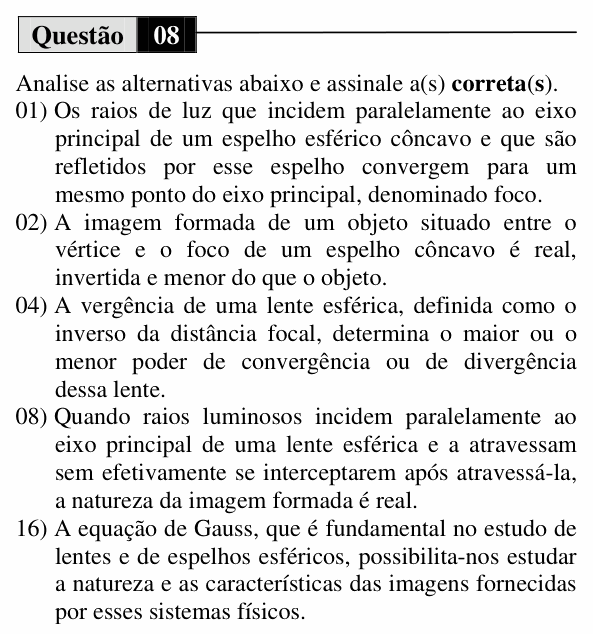 Questão 08

Analise as alternativas abaixo e assinale a(s) correta(s).

01) Os raios de luz que incidem paralelamente ao eixo principal de um espelho esférico côncavo e que são refletidos por esse espelho convergem para um mesmo ponto do eixo principal, denominado foco.

02) A imagem formada de um objeto situado entre o vértice e o foco de um espelho côncavo é real, invertida e menor do que o objeto.

04) A vergência de uma lente esférica, definida como o inverso da distância focal, determina o maior ou o menor poder de convergência ou de divergência dessa lente.

08) Quando raios luminosos incidem paralelamente ao eixo principal de uma lente esférica e a atravessam sem efetivamente se interceptarem após atravessá-la, a natureza da imagem formada é real.

16) A equação de Gauss, que é fundamental no estudo de lentes e de espelhos esféricos, possibilita-nos estudar a natureza e as características das imagens fornecidas por esses sistemas físicos.